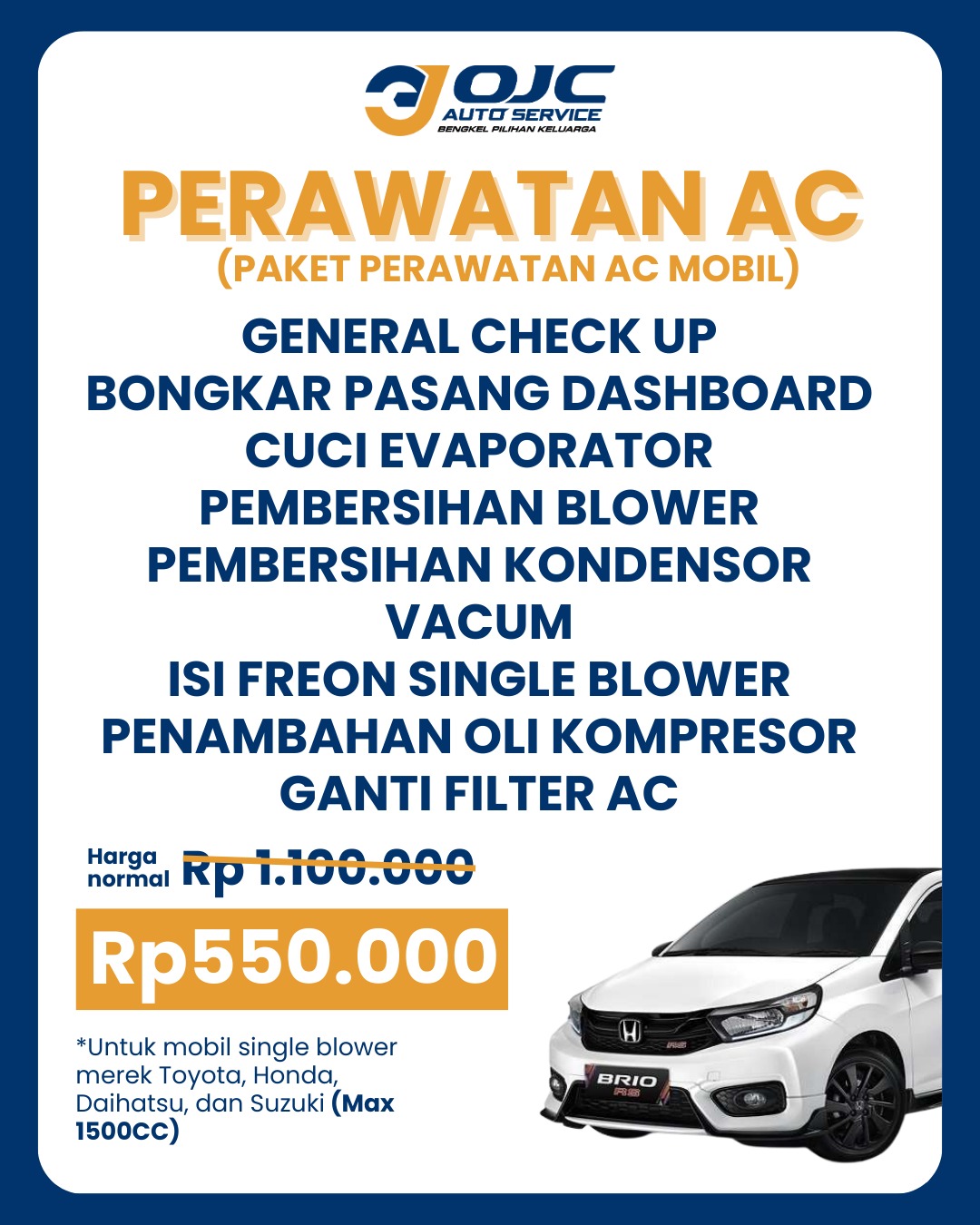 OJC
AUTO SERVICE
BENGKEL PILIHAN KELUARGA

PERAWATAN AC
(PAKET PERAWATAN AC MOBIL)

GENERAL CHECK UP
BONGKAR PASANG DASHBOARD
CUCI EVAPORATOR
PEMBERSIHAN BLOWER
PEMBERSIHAN KONDENSOR
VACUM
ISI FREON SINGLE BLOWER
PENAMBAHAN OLI KOMPRESOR
GANTI FILTER AC

Harga normal Rp 1.100.000

Rp550.000

*Untuk mobil single blower merek Toyota, Honda, Daihatsu, dan Suzuki (Max 1500CC)

BRIO RS